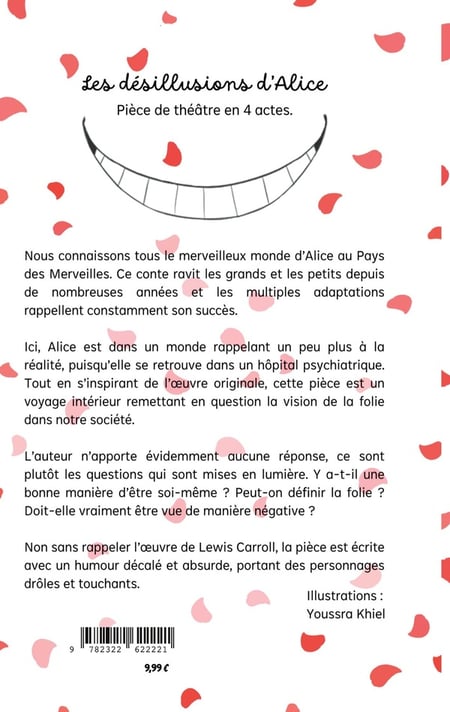 Les désillusions d'Alice

Pièce de théâtre en 4 actes.

Nous connaissons tous le merveilleux monde d'Alice au Pays des Merveilles. Ce conte ravit les grands et les petits depuis de nombreuses années et les multiples adaptations rappellent constamment son succès.

Ici, Alice est dans un monde rappelant un peu plus à la réalité, puisqu'elle se retrouve dans un hôpital psychiatrique. Tout en s'inspirant de l'œuvre originale, cette pièce est un voyage intérieur remettant en question la vision de la folie dans notre société.

L'auteur n'apporte évidemment aucune réponse, ce sont plutôt les questions qui sont mises en lumière. Y a-t-il une bonne manière d'être soi-même ? Peut-on définir la folie ? Doit-elle vraiment être vue de manière négative ?

Non sans rappeler l'œuvre de Lewis Carroll, la pièce est écrite avec un humour décalé et absurde, portant des personnages drôles et touchants.

Illustrations :
Youssra Khiel

9 782322 622221

9,99 €